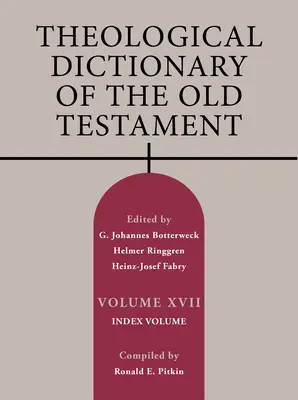 THEOLOGICAL DICTIONARY OF THE OLD TESTAMENT

Edited by
G. Johannes Botterweck
Helmer Ringgren
Heinz-Josef Fabry

VOLUME XVII
INDEX VOLUME

Compiled by
Ronald E. Pitkin